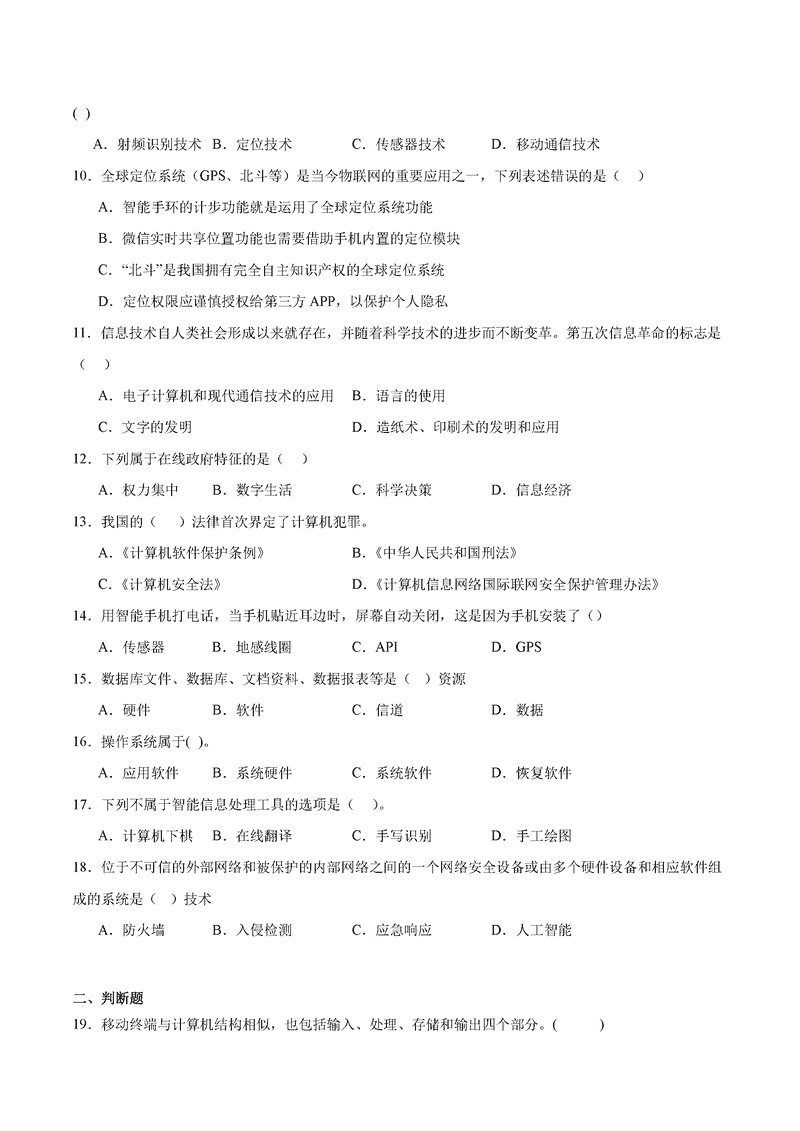 ( )

A．射频识别技术 B．定位技术 C．传感器技术 D．移动通信技术

10．全球定位系统（GPS、北斗等）是当今物联网的重要应用之一，下列表述错误的是（ ）

A．智能手环的计步功能就是运用了全球定位系统功能

B．微信实时共享位置功能也需要借助手机内置的定位模块

C．“北斗”是我国拥有完全自主知识产权的全球定位系统

D．定位权限应谨慎授权给第三方APP，以保护个人隐私

11．信息技术自人类社会形成以来就存在，并随着科学技术的进步而不断变革。第五次信息革命的标志是（ ）

A．电子计算机和现代通信技术的应用 B．语言的使用

C．文字的发明 D．造纸术、印刷术的发明和应用

12．下列属于在线政府特征的是（ ）

A．权力集中 B．数字生活 C．科学决策 D．信息经济

13．我国的（ ）法律首次界定了计算机犯罪。

A．《计算机软件保护条例》 B．《中华人民共和国刑法》

C．《计算机安全法》 D．《计算机信息网络国际联网安全保护管理办法》

14．用智能手机打电话，当手机贴近耳边时，屏幕自动关闭，这是因为手机安装了（）

A．传感器 B．地感线圈 C．API D．GPS

15．数据库文件、数据库、文档资料、数据报表等是（ ）资源

A．硬件 B．软件 C．信道 D．数据

16．操作系统属于( )。

A．应用软件 B．系统硬件 C．系统软件 D．恢复软件

17．下列不属于智能信息处理工具的选项是（ ）。

A．计算机下棋 B．在线翻译 C．手写识别 D．手工绘图

18．位于不可信的外部网络和被保护的内部网络之间的一个网络安全设备或由多个硬件设备和相应软件组成的系统是（ ）技术

A．防火墙 B．入侵检测 C．应急响应 D．人工智能

二、判断题

19．移动终端与计算机结构相似，也包括输入、处理、存储和输出四个部分。( )